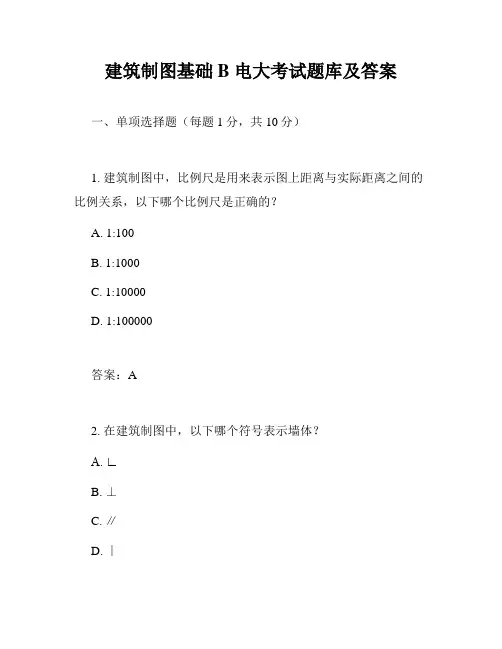 建筑制图基础 B 电大考试题库及答案

一、单项选择题（每题 1 分，共 10 分）

1. 建筑制图中，比例尺是用来表示图上距离与实际距离之间的比例关系，以下哪个比例尺是正确的？

A. 1:100

B. 1:1000

C. 1:10000

D. 1:100000

答案：A

2. 在建筑制图中，以下哪个符号表示墙体？

A. ∟

B. ⊥

C. ∥

D. ｜